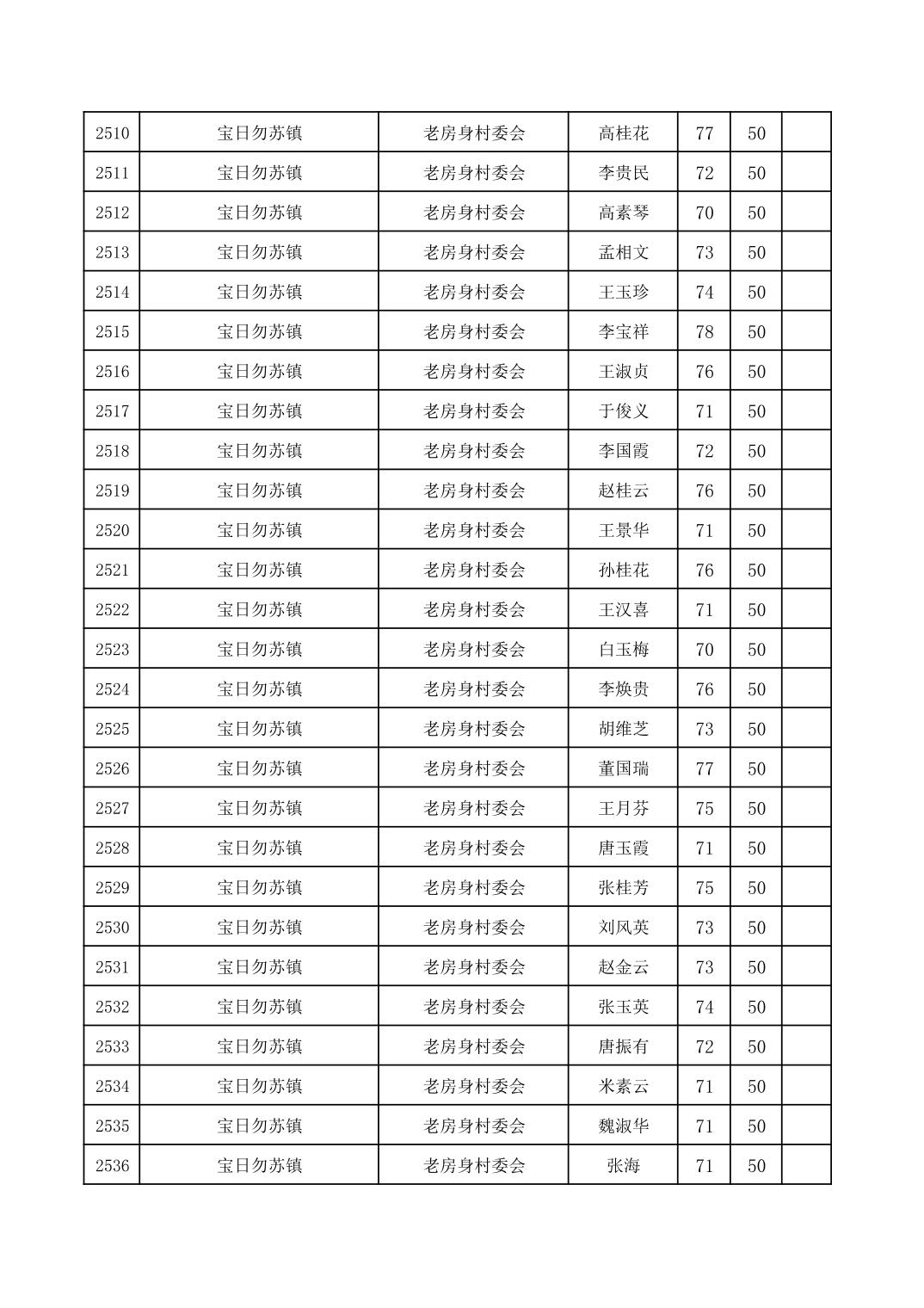 | 2510 | 宝日勿苏镇 | 老房身村委会 | 高桂花 | 77 | 50 |  |
|---|---|---|---|---|---|---|
| 2511 | 宝日勿苏镇 | 老房身村委会 | 李贵民 | 72 | 50 |  |
| 2512 | 宝日勿苏镇 | 老房身村委会 | 高素琴 | 70 | 50 |  |
| 2513 | 宝日勿苏镇 | 老房身村委会 | 孟相文 | 73 | 50 |  |
| 2514 | 宝日勿苏镇 | 老房身村委会 | 王玉珍 | 74 | 50 |  |
| 2515 | 宝日勿苏镇 | 老房身村委会 | 李宝祥 | 78 | 50 |  |
| 2516 | 宝日勿苏镇 | 老房身村委会 | 王淑贞 | 76 | 50 |  |
| 2517 | 宝日勿苏镇 | 老房身村委会 | 于俊义 | 71 | 50 |  |
| 2518 | 宝日勿苏镇 | 老房身村委会 | 李国霞 | 72 | 50 |  |
| 2519 | 宝日勿苏镇 | 老房身村委会 | 赵桂云 | 76 | 50 |  |
| 2520 | 宝日勿苏镇 | 老房身村委会 | 王景华 | 71 | 50 |  |
| 2521 | 宝日勿苏镇 | 老房身村委会 | 孙桂花 | 76 | 50 |  |
| 2522 | 宝日勿苏镇 | 老房身村委会 | 王汉喜 | 71 | 50 |  |
| 2523 | 宝日勿苏镇 | 老房身村委会 | 白玉梅 | 70 | 50 |  |
| 2524 | 宝日勿苏镇 | 老房身村委会 | 李焕贵 | 76 | 50 |  |
| 2525 | 宝日勿苏镇 | 老房身村委会 | 胡维芝 | 73 | 50 |  |
| 2526 | 宝日勿苏镇 | 老房身村委会 | 董国瑞 | 77 | 50 |  |
| 2527 | 宝日勿苏镇 | 老房身村委会 | 王月芬 | 75 | 50 |  |
| 2528 | 宝日勿苏镇 | 老房身村委会 | 唐玉霞 | 71 | 50 |  |
| 2529 | 宝日勿苏镇 | 老房身村委会 | 张桂芳 | 75 | 50 |  |
| 2530 | 宝日勿苏镇 | 老房身村委会 | 刘风英 | 73 | 50 |  |
| 2531 | 宝日勿苏镇 | 老房身村委会 | 赵金云 | 73 | 50 |  |
| 2532 | 宝日勿苏镇 | 老房身村委会 | 张玉英 | 74 | 50 |  |
| 2533 | 宝日勿苏镇 | 老房身村委会 | 唐振有 | 72 | 50 |  |
| 2534 | 宝日勿苏镇 | 老房身村委会 | 米素云 | 71 | 50 |  |
| 2535 | 宝日勿苏镇 | 老房身村委会 | 魏淑华 | 71 | 50 |  |
| 2536 | 宝日勿苏镇 | 老房身村委会 | 张海 | 71 | 50 |  |